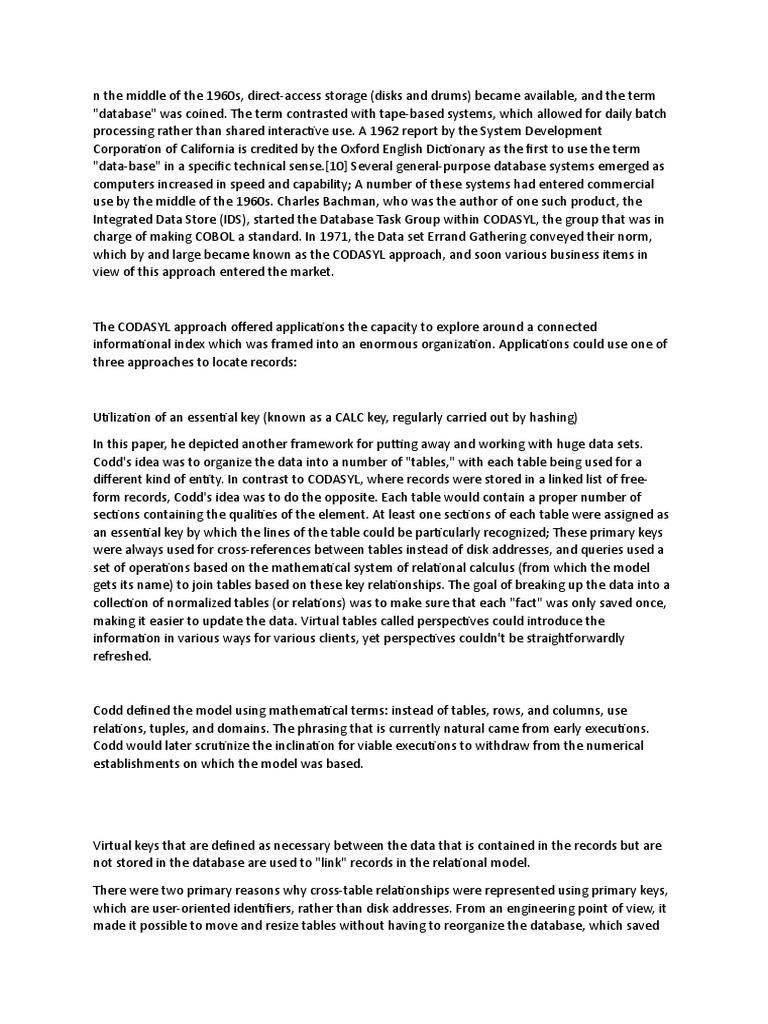 n the middle of the 1960s, direct-access storage (disks and drums) became available, and the term "database" was coined. The term contrasted with tape-based systems, which allowed for daily batch processing rather than shared interactive use. A 1962 report by the System Development Corporation of California is credited by the Oxford English Dictionary as the first to use the term "data-base" in a specific technical sense.[10] Several general-purpose database systems emerged as computers increased in speed and capability; A number of these systems had entered commercial use by the middle of the 1960s. Charles Bachman, who was the author of one such product, the Integrated Data Store (IDS), started the Database Task Group within CODASYL, the group that was in charge of making COBOL a standard. In 1971, the Data set Errand Gathering conveyed their norm, which by and large became known as the CODASYL approach, and soon various business items in view of this approach entered the market.

The CODASYL approach offered applications the capacity to explore around a connected informational index which was framed into an enormous organization. Applications could use one of three approaches to locate records:

Utilization of an essential key (known as a CALC key, regularly carried out by hashing)

In this paper, he depicted another framework for putting away and working with huge data sets. Codd's idea was to organize the data into a number of "tables," with each table being used for a different kind of entity. In contrast to CODASYL, where records were stored in a linked list of free-form records, Codd's idea was to do the opposite. Each table would contain a proper number of sections containing the qualities of the element. At least one sections of each table were assigned as an essential key by which the lines of the table could be particularly recognized; These primary keys were always used for cross-references between tables instead of disk addresses, and queries used a set of operations based on the mathematical system of relational calculus (from which the model gets its name) to join tables based on these key relationships. The goal of breaking up the data into a collection of normalized tables (or relations) was to make sure that each "fact" was only saved once, making it easier to update the data. Virtual tables called perspectives could introduce the information in various ways for various clients, yet perspectives couldn't be straightforwardly refreshed.

Codd defined the model using mathematical terms: instead of tables, rows, and columns, use relations, tuples, and domains. The phrasing that is currently natural came from early executions. Codd would later scrutinize the inclination for viable executions to withdraw from the numerical establishments on which the model was based.

Virtual keys that are defined as necessary between the data that is contained in the records but are not stored in the database are used to "link" records in the relational model.

There were two primary reasons why cross-table relationships were represented using primary keys, which are user-oriented identifiers, rather than disk addresses. From an engineering point of view, it made it possible to move and resize tables without having to reorganize the database, which saved